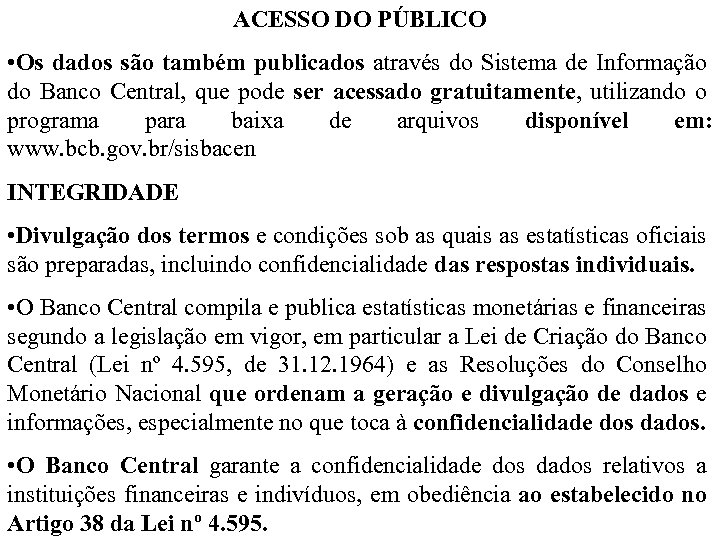 ACESSO DO PÚBLICO

•Os dados são também publicados através do Sistema de Informação do Banco Central, que pode ser acessado gratuitamente, utilizando o programa para baixa de arquivos disponível em: www.bcb.gov.br/sisbacen

INTEGRIDADE

•Divulgação dos termos e condições sob as quais as estatísticas oficiais são preparadas, incluindo confidencialidade das respostas individuais.

•O Banco Central compila e publica estatísticas monetárias e financeiras segundo a legislação em vigor, em particular a Lei de Criação do Banco Central (Lei nº 4.595, de 31.12.1964) e as Resoluções do Conselho Monetário Nacional que ordenam a geração e divulgação de dados e informações, especialmente no que toca à confidencialidade dos dados.

•O Banco Central garante a confidencialidade dos dados relativos a instituições financeiras e indivíduos, em obediência ao estabelecido no Artigo 38 da Lei nº 4.595.